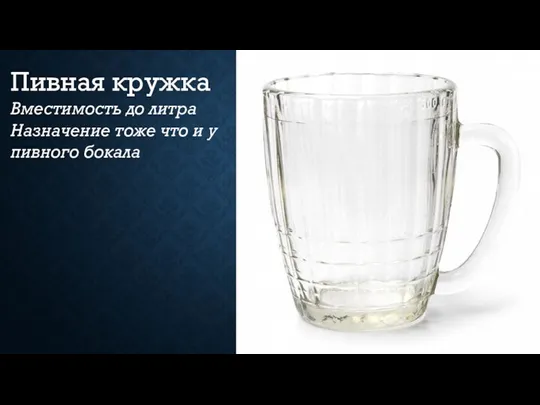 Пивная кружка
Вместимость до литра
Назначение тоже что и у пивного бокала